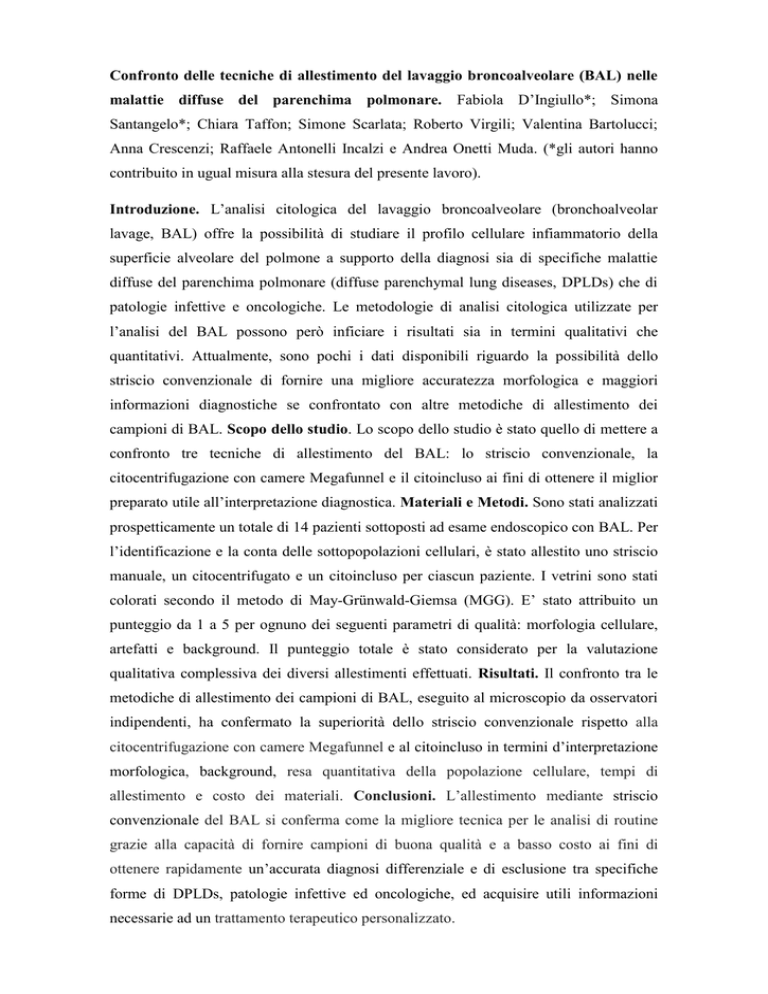 Confronto delle tecniche di allestimento del lavaggio broncoalveolare (BAL) nelle malattie diffuse del parenchima polmonare. Fabiola D'Ingiullo*; Simona Santangelo*; Chiara Taffon; Simone Scarlata; Roberto Virgili; Valentina Bartolucci; Anna Crescenzi; Raffaele Antonelli Incalzi e Andrea Onetti Muda. (*gli autori hanno contribuito in ugual misura alla stesura del presente lavoro).

Introduzione. L'analisi citologica del lavaggio broncoalveolare (bronchoalveolar lavage, BAL) offre la possibilità di studiare il profilo cellulare infiammatorio della superficie alveolare del polmone a supporto della diagnosi sia di specifiche malattie diffuse del parenchima polmonare (diffuse parenchymal lung diseases, DPLDs) che di patologie infettive e oncologiche. Le metodologie di analisi citologica utilizzate per l'analisi del BAL possono però inficiare i risultati sia in termini qualitativi che quantitativi. Attualmente, sono pochi i dati disponibili riguardo la possibilità dello striscio convenzionale di fornire una migliore accuratezza morfologica e maggiori informazioni diagnostiche se confrontato con altre metodiche di allestimento dei campioni di BAL. Scopo dello studio. Lo scopo dello studio è stato quello di mettere a confronto tre tecniche di allestimento del BAL: lo striscio convenzionale, la citocentrifugazione con camere Megafunnel e il citoincluso ai fini di ottenere il miglior preparato utile all'interpretazione diagnostica. Materiali e Metodi. Sono stati analizzati prospetticamente un totale di 14 pazienti sottoposti ad esame endoscopico con BAL. Per l'identificazione e la conta delle sottopopolazioni cellulari, è stato allestito uno striscio manuale, un citocentrifugato e un citoincluso per ciascun paziente. I vetrini sono stati colorati secondo il metodo di May-Grünwald-Giemsa (MGG). E' stato attribuito un punteggio da 1 a 5 per ognuno dei seguenti parametri di qualità: morfologia cellulare, artefatti e background. Il punteggio totale è stato considerato per la valutazione qualitativa complessiva dei diversi allestimenti effettuati. Risultati. Il confronto tra le metodiche di allestimento dei campioni di BAL, eseguito al microscopio da osservatori indipendenti, ha confermato la superiorità dello striscio convenzionale rispetto alla citocentrifugazione con camere Megafunnel e al citoincluso in termini d'interpretazione morfologica, background, resa quantitativa della popolazione cellulare, tempi di allestimento e costo dei materiali. Conclusioni. L'allestimento mediante striscio convenzionale del BAL si conferma come la migliore tecnica per le analisi di routine grazie alla capacità di fornire campioni di buona qualità e a basso costo ai fini di ottenere rapidamente un'accurata diagnosi differenziale e di esclusione tra specifiche forme di DPLDs, patologie infettive ed oncologiche, ed acquisire utili informazioni necessarie ad un trattamento terapeutico personalizzato.